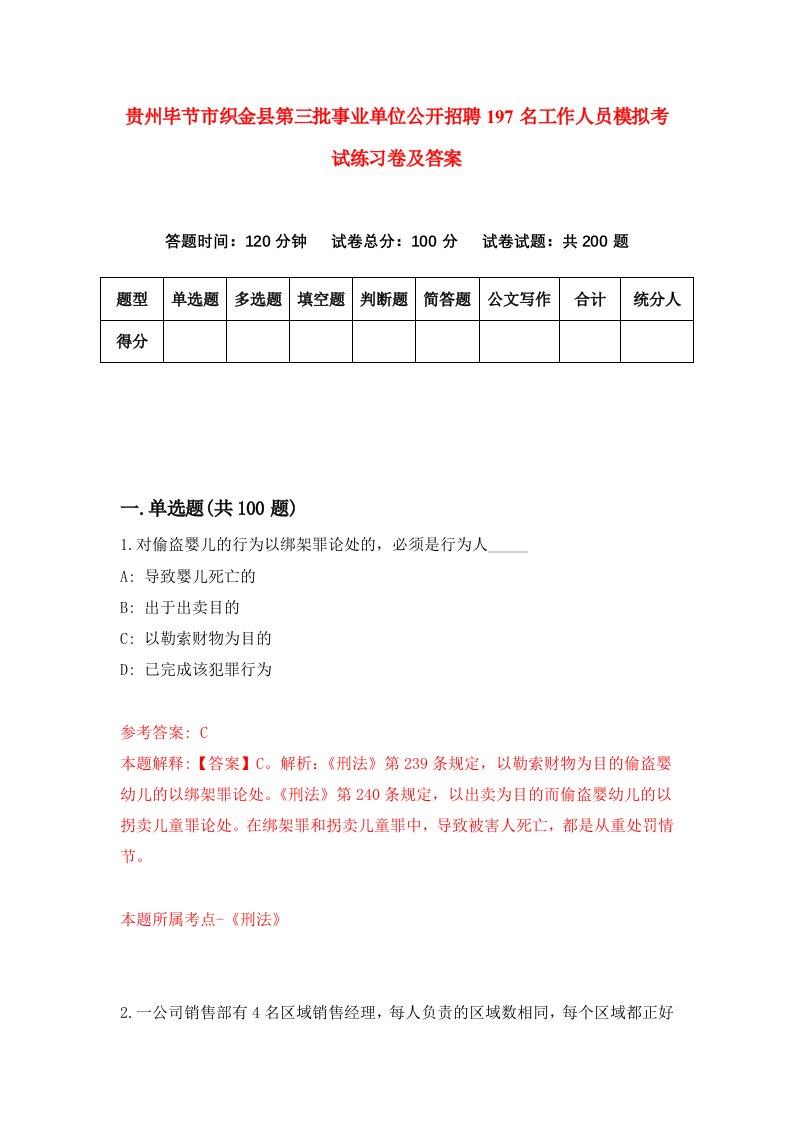 贵州毕节市织金县第三批事业单位公开招聘197名工作人员模拟考试练习卷及答案

答题时间：120分钟　试卷总分：100分　试卷试题：共200题

| 题型 | 单选题 | 多选题 | 填空题 | 判断题 | 简答题 | 公文写作 | 合计 | 统分人 |
|---|---|---|---|---|---|---|---|---|
| 得分 | | | | | | | | |

一.单选题(共100题)

1.对偷盗婴儿的行为以绑架罪论处的，必须是行为人_____

A: 导致婴儿死亡的

B: 出于出卖目的

C: 以勒索财物为目的

D: 已完成该犯罪行为

参考答案: C

本题解释:【答案】C。解析:《刑法》第239条规定，以勒索财物为目的偷盗婴幼儿的以绑架罪论处。《刑法》第240条规定，以出卖为目的而偷盗婴幼儿的以拐卖儿童罪论处。在绑架罪和拐卖儿童罪中，导致被害人死亡，都是从重处罚情节。

本题所属考点-《刑法》

2.一公司销售部有4名区域销售经理，每人负责的区域数相同，每个区域都正好